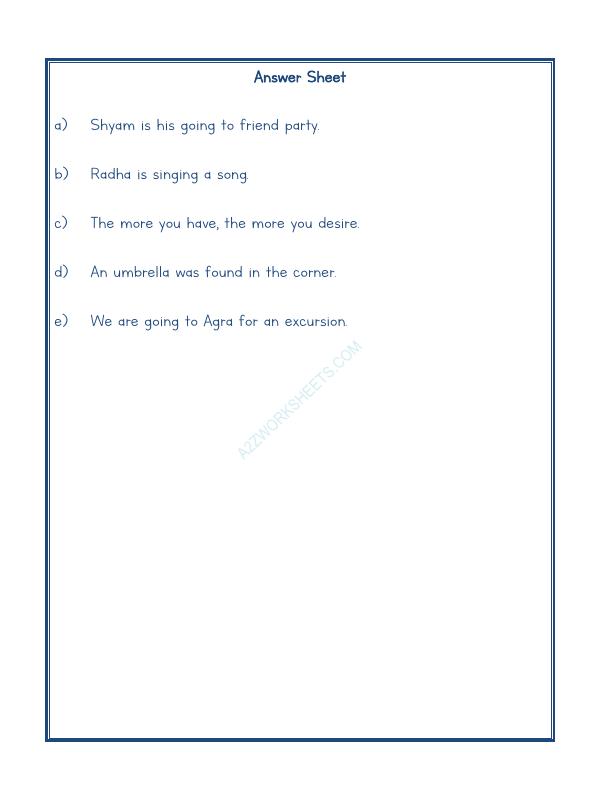 Answer Sheet

a) Shyam is his going to friend party.

b) Radha is singing a song.

c) The more you have, the more you desire.

d) An umbrella was found in the corner.

e) We are going to Agra for an excursion.

A2ZWORKSHEETS.COM